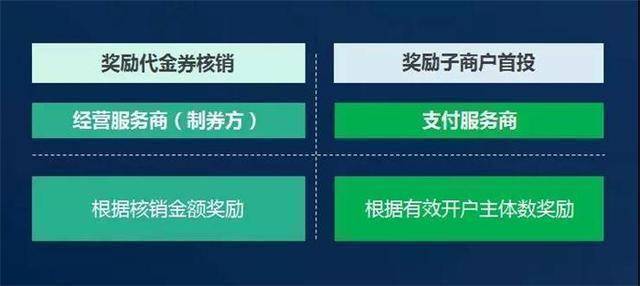 奖励代金券核销

经营服务商（制券方）

根据核销金额奖励

奖励子商户首投

支付服务商

根据有效开户主体数奖励